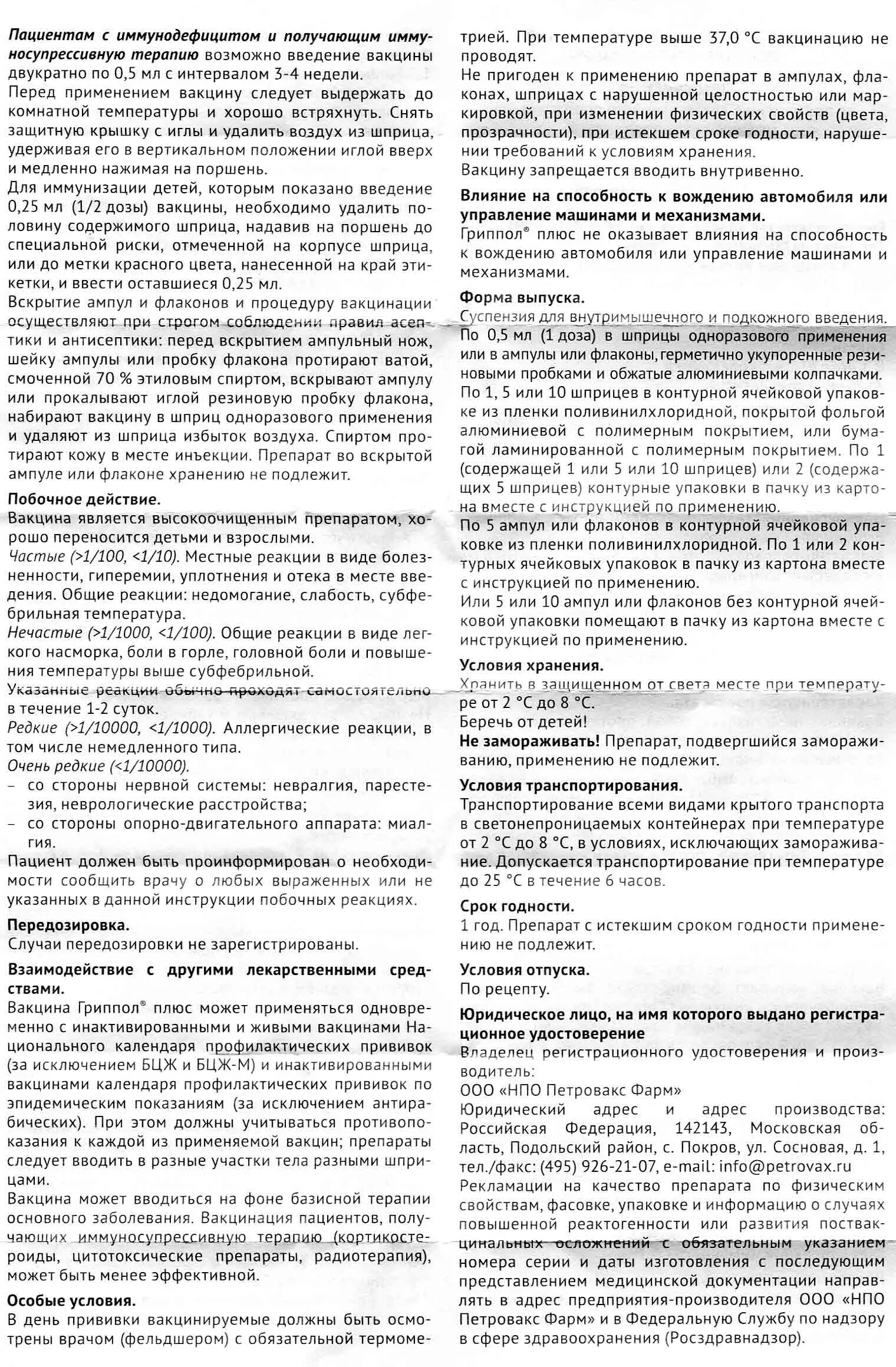 Пациентам с иммунодефицитом и получающим иммуносупрессивную терапию возможно введение вакцины двукратно по 0,5 мл с интервалом 3-4 недели.
Перед применением вакцину следует выдержать до комнатной температуры и хорошо встряхнуть. Снять защитную крышку с иглы и удалить воздух из шприца, удерживая его в вертикальном положении иглой вверх и медленно нажимая на поршень.
Для иммунизации детей, которым показано введение 0,25 мл (1/2 дозы) вакцины, необходимо удалить половину содержимого шприца, надавив на поршень до специальной риски, отмеченной на корпусе шприца, или до метки красного цвета, нанесенной на край этикетки, и ввести оставшиеся 0,25 мл.
Вскрытие ампул и флаконов и процедуру вакцинации осуществляют при строгом соблюдении правил асептики и антисептики: перед вскрытием ампульный нож, шейку ампулы или пробку флакона протирают ватой, смоченной 70 % этиловым спиртом, вскрывают ампулу или прокалывают иглой резиновую пробку флакона, набирают вакцину в шприц одноразового применения и удаляют из шприца избыток воздуха. Спиртом протирают кожу в месте инъекции. Препарат во вскрытой ампуле или флаконе хранению не подлежит.

Побочное действие.
Вакцина является высокоочищенным препаратом, хорошо переносится детьми и взрослыми.
Частые (>1/100, <1/10). Местные реакции в виде болезненности, гиперемии, уплотнения и отека в месте введения. Общие реакции: недомогание, слабость, субфебрильная температура.
Нечастые (>1/1000, <1/100). Общие реакции в виде легкого насморка, боли в горле, головной боли и повышения температуры выше субфебрильной.
Указанные реакции обычно проходят самостоятельно в течение 1-2 суток.
Редкие (>1/10000, <1/1000). Аллергические реакции, в том числе немедленного типа.
Очень редкие (<1/10000).
– со стороны нервной системы: невралгия, парестезия, неврологические расстройства;
– со стороны опорно-двигательного аппарата: миалгия.
Пациент должен быть проинформирован о необходимости сообщить врачу о любых выраженных или не указанных в данной инструкции побочных реакциях.

Передозировка.
Случаи передозировки не зарегистрированы.

Взаимодействие с другими лекарственными средствами.
Вакцина Гриппол® плюс может применяться одновременно с инактивированными и живыми вакцинами Национального календаря профилактических прививок (за исключением БЦЖ и БЦЖ-М) и инактивированными вакцинами календаря профилактических прививок по эпидемическим показаниям (за исключением антирабических). При этом должны учитываться противопоказания к каждой из применяемой вакцин; препараты следует вводить в разные участки тела разными шприцами.
Вакцина может вводиться на фоне базисной терапии основного заболевания. Вакцинация пациентов, получающих иммуносупрессивную терапию (кортикостероиды, цитотоксические препараты, радиотерапия), может быть менее эффективной.

Особые условия.
В день прививки вакцинируемые должны быть осмотрены врачом (фельдшером) с обязательной термометрией. При температуре выше 37,0 °С вакцинацию не проводят.
Не пригоден к применению препарат в ампулах, флаконах, шприцах с нарушенной целостностью или маркировкой, при изменении физических свойств (цвета, прозрачности), при истекшем сроке годности, нарушении требований к условиям хранения.
Вакцину запрещается вводить внутривенно.

Влияние на способность к вождению автомобиля или управление машинами и механизмами.
Гриппол® плюс не оказывает влияния на способность к вождению автомобиля или управление машинами и механизмами.

Форма выпуска.
Суспензия для внутримышечного и подкожного введения.
По 0,5 мл (1 доза) в шприцы одноразового применения или в ампулы или флаконы, герметично укупоренные резиновыми пробками и обжатые алюминиевыми колпачками.
По 1, 5 или 10 шприцев в контурной ячейковой упаковке из пленки поливинилхлоридной, покрытой фольгой алюминиевой с полимерным покрытием, или бумагой ламинированной с полимерным покрытием. По 1 (содержащей 1 или 5 или 10 шприцев) или 2 (содержащих 5 шприцев) контурные упаковки в пачку из картона вместе с инструкцией по применению.
По 5 ампул или флаконов в контурной ячейковой упаковке из пленки поливинилхлоридной. По 1 или 2 контурных ячейковых упаковок в пачку из картона вместе с инструкцией по применению.
Или 5 или 10 ампул или флаконов без контурной ячейковой упаковки помещают в пачку из картона вместе с инструкцией по применению.

Условия хранения.
Хранить в защищенном от света месте при температуре от 2 °С до 8 °С.
Беречь от детей!
Не замораживать! Препарат, подвергшийся замораживанию, применению не подлежит.

Условия транспортирования.
Транспортирование всеми видами крытого транспорта в светонепроницаемых контейнерах при температуре от 2 °С до 8 °С, в условиях, исключающих замораживание. Допускается транспортирование при температуре до 25 °С в течение 6 часов.

Срок годности.
1 год. Препарат с истекшим сроком годности применению не подлежит.

Условия отпуска.
По рецепту.

Юридическое лицо, на имя которого выдано регистрационное удостоверение
Владелец регистрационного удостоверения и производитель:
ООО «НПО Петровакс Фарм»
Юридический адрес и адрес производства: Российская Федерация, 142143, Московская область, Подольский район, с. Покров, ул. Сосновая, д. 1, тел./факс: (495) 926-21-07, e-mail: info@petrovax.ru
Рекламации на качество препарата по физическим свойствам, фасовке, упаковке и информацию о случаях повышенной реактогенности или развития поствакцинальных осложнений с обязательным указанием номера серии и даты изготовления с последующим представлением медицинской документации направлять в адрес предприятия-производителя ООО «НПО Петровакс Фарм» и в Федеральную Службу по надзору в сфере здравоохранения (Росздравнадзор).